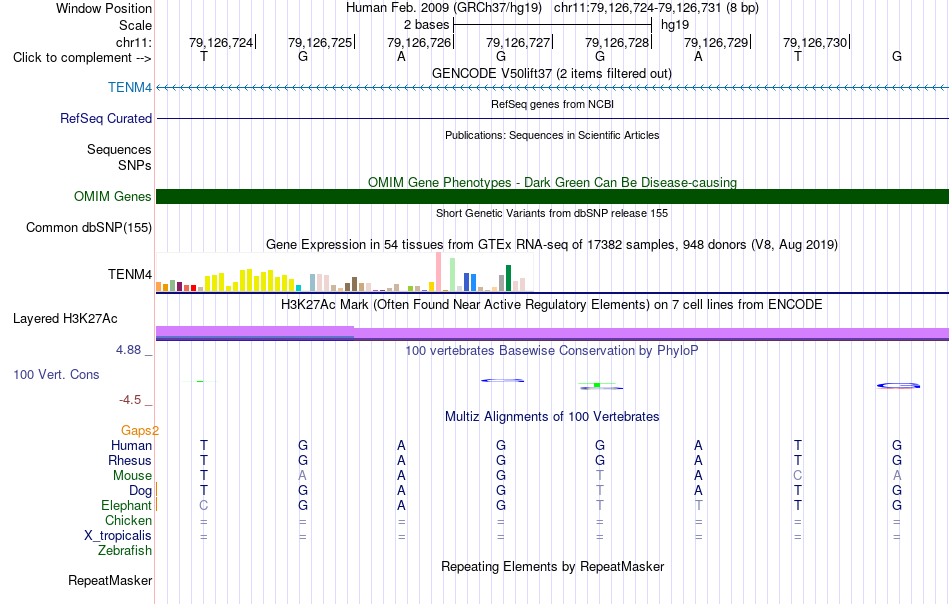 Window Position Human Feb. 2009 (GRCh37/hg19) chr11:79,126,724-79,126,731 (8 bp)
Scale 2 bases hg19
chr11: 79,126,724 79,126,725 79,126,726 79,126,727 79,126,728 79,126,729 79,126,730
Click to complement --> T G A G G A T G
GENCODE V50lift37 (2 items filtered out)
TENM4
RefSeq genes from NCBI
RefSeq Curated
Publications: Sequences in Scientific Articles
Sequences
SNPs
OMIM Gene Phenotypes - Dark Green Can Be Disease-causing
OMIM Genes
Short Genetic Variants from dbSNP release 155
Common dbSNP(155)
Gene Expression in 54 tissues from GTEx RNA-seq of 17382 samples, 948 donors (V8, Aug 2019)
TENM4
H3K27Ac Mark (Often Found Near Active Regulatory Elements) on 7 cell lines from ENCODE
Layered H3K27Ac
4.88 _ 100 vertebrates Basewise Conservation by PhyloP
100 Vert. Cons
-4.5 _
Multiz Alignments of 100 Vertebrates
Gaps2
Human T G A G G A T G
Rhesus T G A G G A T G
Mouse T A A G T A C A
Dog T G A G T A T G
Elephant C G A G T T T G
Chicken = = = = = = = =
X_tropicalis = = = = = = = =
Zebrafish
Repeating Elements by RepeatMasker
RepeatMasker